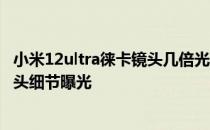 小米12ultra徕卡镜头几倍光
头细节曝光